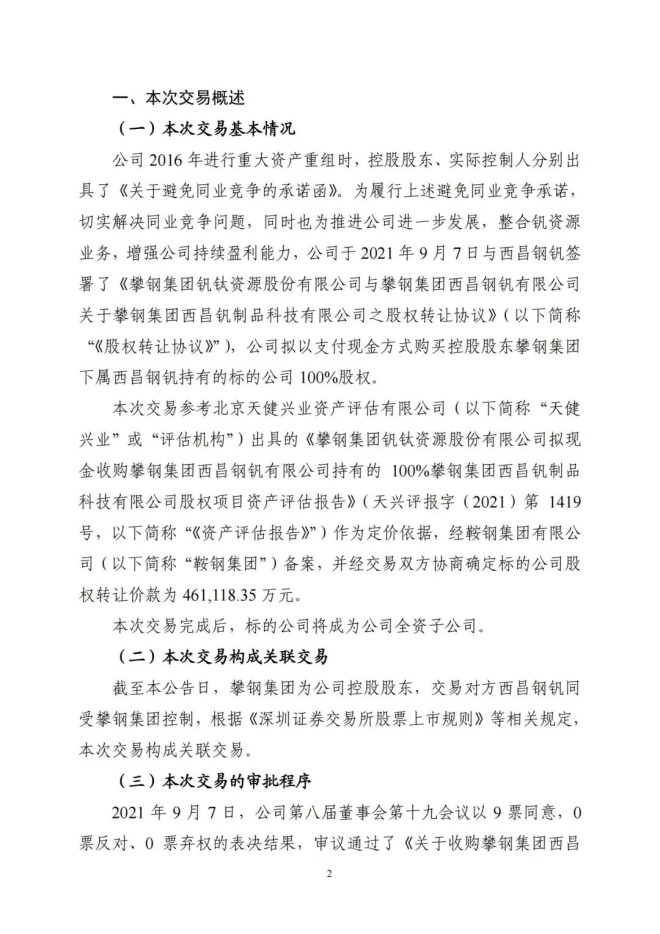 一、本次交易概述

（一）本次交易基本情况

公司 2016 年进行重大资产重组时，控股股东、实际控制人分别出具了《关于避免同业竞争的承诺函》。为履行上述避免同业竞争承诺，切实解决同业竞争问题，同时也为推进公司进一步发展，整合钒资源业务，增强公司持续盈利能力，公司于 2021 年 9 月 7 日与西昌钢钒签署了《攀钢集团钒钛资源股份有限公司与攀钢集团西昌钢钒有限公司关于攀钢集团西昌钒制品科技有限公司之股权转让协议》（以下简称“《股权转让协议》”），公司拟以支付现金方式购买控股股东攀钢集团下属西昌钢钒持有的标的公司 100%股权。

本次交易参考北京天健兴业资产评估有限公司（以下简称“天健兴业”或“评估机构”）出具的《攀钢集团钒钛资源股份有限公司拟现金收购攀钢集团西昌钢钒有限公司持有的 100%攀钢集团西昌钒制品科技有限公司股权项目资产评估报告》（天兴评报字（2021）第 1419 号，以下简称“《资产评估报告》”）作为定价依据，经鞍钢集团有限公司（以下简称“鞍钢集团”）备案，并经交易双方协商确定标的公司股权转让价款为 461,118.35 万元。

本次交易完成后，标的公司将成为公司全资子公司。

（二）本次交易构成关联交易

截至本公告日，攀钢集团为公司控股股东，交易对方西昌钢钒同受攀钢集团控制，根据《深圳证券交易所股票上市规则》等相关规定，本次交易构成关联交易。

（三）本次交易的审批程序

2021 年 9 月 7 日，公司第八届董事会第十九会议以 9 票同意，0 票反对、0 票弃权的表决结果，审议通过了《关于收购攀钢集团西昌

2